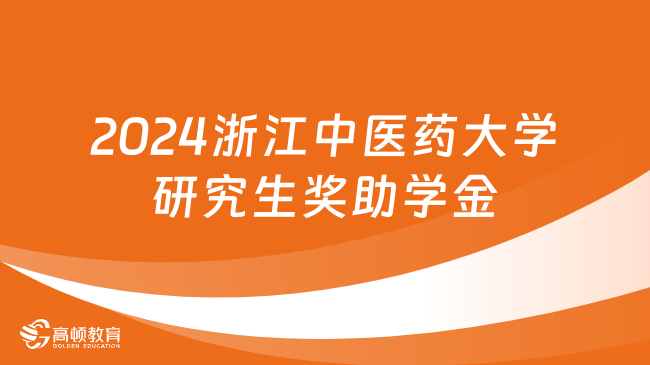 2024浙江中医药大学
研究生奖助学金

高顿教育
GOLDEN EDUCATION